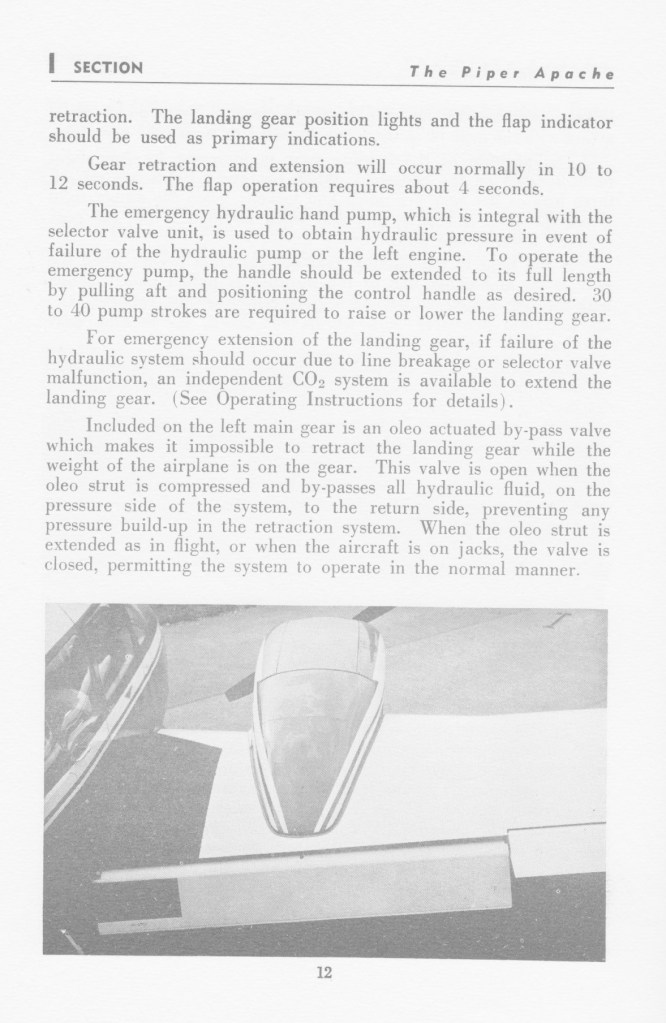 I SECTION The Piper Apache

retraction. The landing gear position lights and the flap indicator should be used as primary indications.

Gear retraction and extension will occur normally in 10 to 12 seconds. The flap operation requires about 4 seconds.

The emergency hydraulic hand pump, which is integral with the selector valve unit, is used to obtain hydraulic pressure in event of failure of the hydraulic pump or the left engine. To operate the emergency pump, the handle should be extended to its full length by pulling aft and positioning the control handle as desired. 30 to 40 pump strokes are required to raise or lower the landing gear.

For emergency extension of the landing gear, if failure of the hydraulic system should occur due to line breakage or selector valve malfunction, an independent $CO_2$ system is available to extend the landing gear. (See Operating Instructions for details).

Included on the left main gear is an oleo actuated by-pass valve which makes it impossible to retract the landing gear while the weight of the airplane is on the gear. This valve is open when the oleo strut is compressed and by-passes all hydraulic fluid, on the pressure side of the system, to the return side, preventing any pressure build-up in the retraction system. When the oleo strut is extended as in flight, or when the aircraft is on jacks, the valve is closed, permitting the system to operate in the normal manner.

12